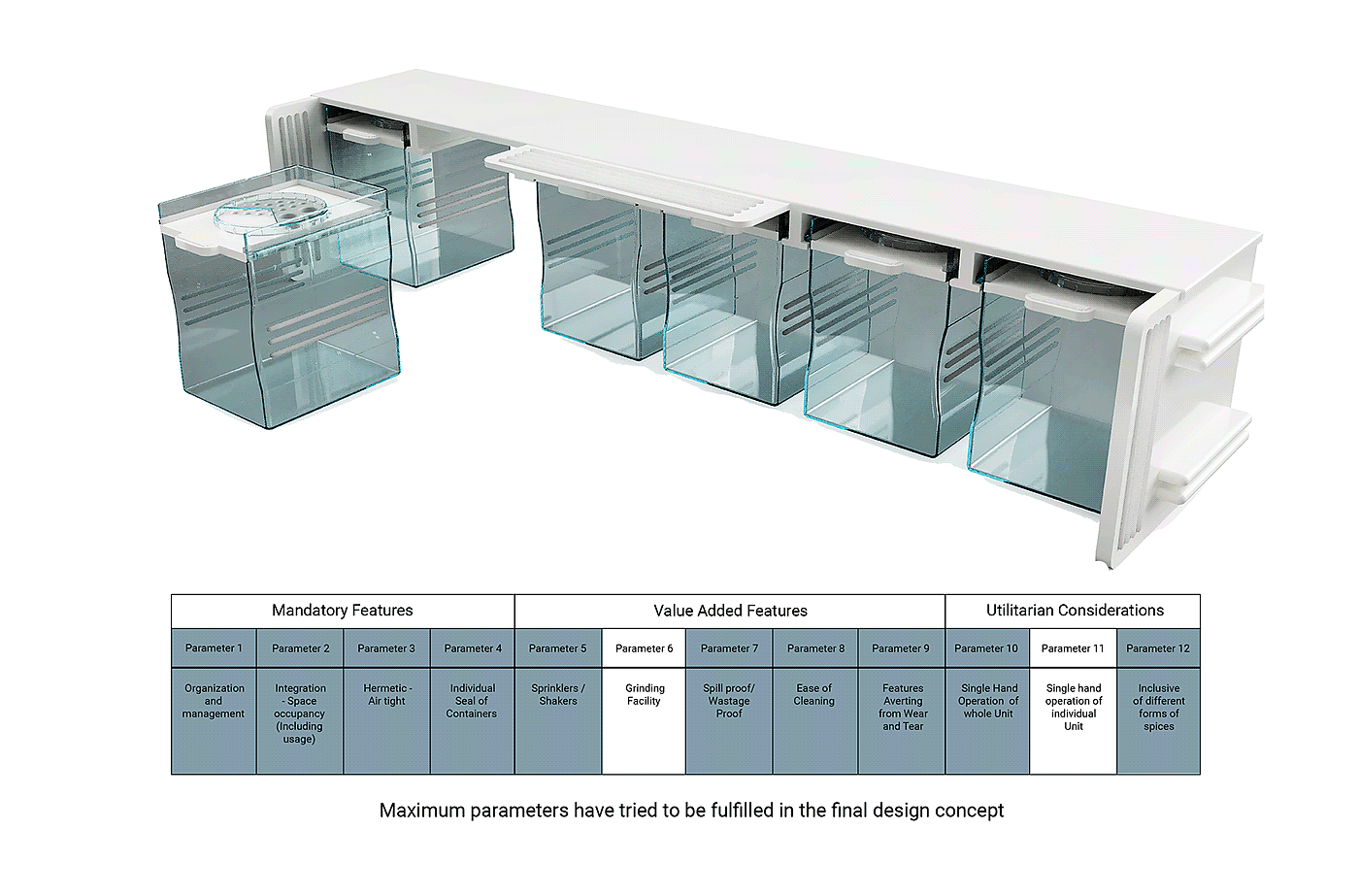 | Mandatory Features | | | | Value Added Features | | | | | Utilitarian Considerations | | |
|---|---|---|---|---|---|---|---|---|---|---|---|
| Parameter 1 | Parameter 2 | Parameter 3 | Parameter 4 | Parameter 5 | Parameter 6 | Parameter 7 | Parameter 8 | Parameter 9 | Parameter 10 | Parameter 11 | Parameter 12 |
| Organization and management | Integration - Space occupancy (Including usage) | Hermetic - Air tight | Individual Seal of Containers | Sprinklers / Shakers | Grinding Facility | Spill proof/ Wastage Proof | Ease of Cleaning | Features Averting from Wear and Tear | Single Hand Operation of whole Unit | Single hand operation of individual Unit | Inclusive of different forms of spices |

Maximum parameters have tried to be fulfilled in the final design concept